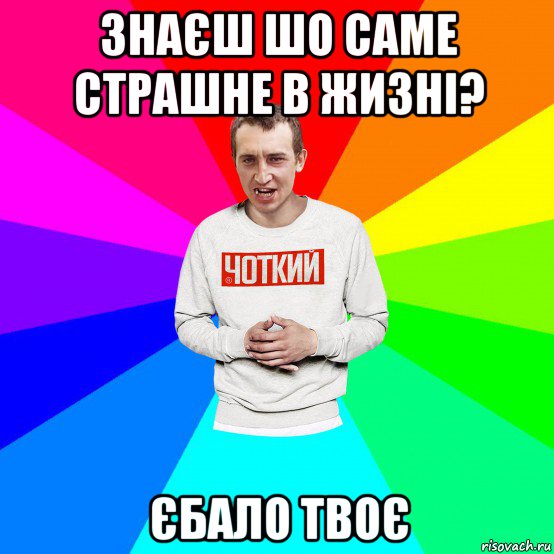 ЗНАЄШ ШО САМЕ СТРАШНЕ В ЖИЗНІ?

ЧОТКИЙ

ЄБАЛО ТВОЄ

risovach.ru